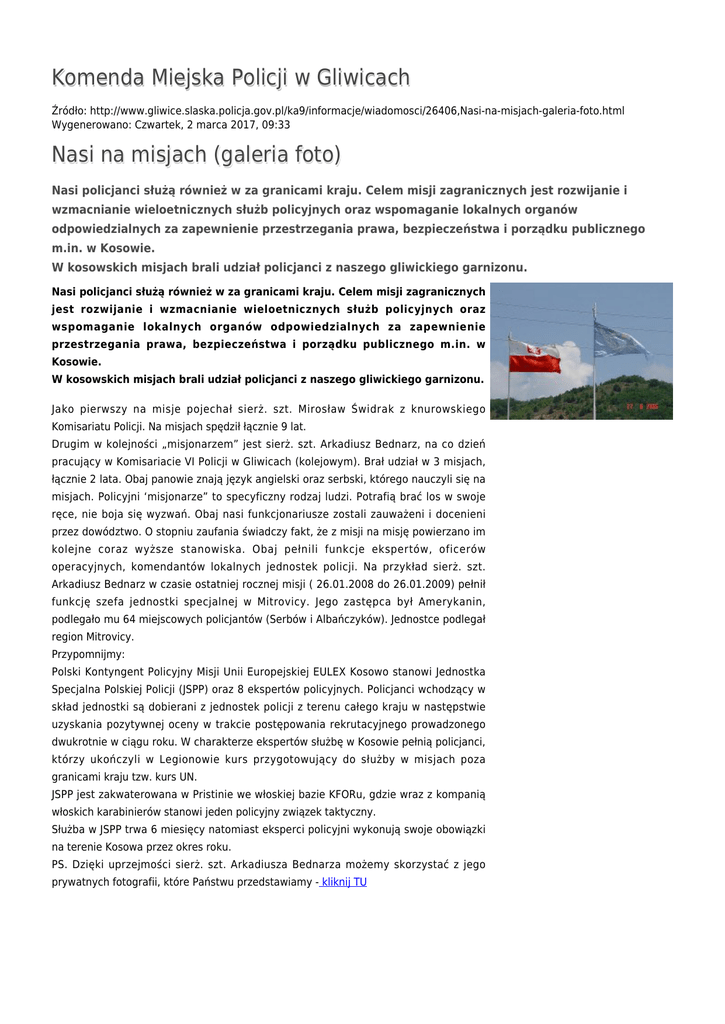 Komenda Miejska Policji w Gliwicach

Źródło: http://www.gliwice.slaska.policja.gov.pl/ka9/informacje/wiadomosci/26406,Nasi-na-misjach-galeria-foto.html
Wygenerowano: Czwartek, 2 marca 2017, 09:33

Nasi na misjach (galeria foto)

Nasi policjanci służą również w za granicami kraju. Celem misji zagranicznych jest rozwijanie i wzmacnianie wieloetnicznych służb policyjnych oraz wspomaganie lokalnych organów odpowiedzialnych za zapewnienie przestrzegania prawa, bezpieczeństwa i porządku publicznego m.in. w Kosowie.
W kosowskich misjach brali udział policjanci z naszego gliwickiego garnizonu.

Nasi policjanci służą również w za granicami kraju. Celem misji zagranicznych jest rozwijanie i wzmacnianie wieloetnicznych służb policyjnych oraz wspomaganie lokalnych organów odpowiedzialnych za zapewnienie przestrzegania prawa, bezpieczeństwa i porządku publicznego m.in. w Kosowie.
W kosowskich misjach brali udział policjanci z naszego gliwickiego garnizonu.

Jako pierwszy na misje pojechał sierż. szt. Mirosław Świdrak z knurowskiego Komisariatu Policji. Na misjach spędził łącznie 9 lat.
Drugim w kolejności „misjonarzem" jest sierż. szt. Arkadiusz Bednarz, na co dzień pracujący w Komisariacie VI Policji w Gliwicach (kolejowym). Brał udział w 3 misjach, łącznie 2 lata. Obaj panowie znają język angielski oraz serbski, którego nauczyli się na misjach. Policyjni 'misjonarze" to specyficzny rodzaj ludzi. Potrafią brać los w swoje ręce, nie boja się wyzwań. Obaj nasi funkcjonariusze zostali zauważeni i docenieni przez dowództwo. O stopniu zaufania świadczy fakt, że z misji na misję powierzano im kolejne coraz wyższe stanowiska. Obaj pełnili funkcje ekspertów, oficerów operacyjnych, komendantów lokalnych jednostek policji. Na przykład sierż. szt. Arkadiusz Bednarz w czasie ostatniej rocznej misji ( 26.01.2008 do 26.01.2009) pełnił funkcję szefa jednostki specjalnej w Mitrovicy. Jego zastępca był Amerykanin, podlegało mu 64 miejscowych policjantów (Serbów i Albańczyków). Jednostce podlegał region Mitrovicy.
Przypomnijmy:
Polski Kontyngent Policyjny Misji Unii Europejskiej EULEX Kosowo stanowi Jednostka Specjalna Polskiej Policji (JSPP) oraz 8 ekspertów policyjnych. Policjanci wchodzący w skład jednostki są dobierani z jednostek policji z terenu całego kraju w następstwie uzyskania pozytywnej oceny w trakcie postępowania rekrutacyjnego prowadzonego dwukrotnie w ciągu roku. W charakterze ekspertów służbę w Kosowie pełnią policjanci, którzy ukończyli w Legionowie kurs przygotowujący do służby w misjach poza granicami kraju tzw. kurs UN.
JSPP jest zakwaterowana w Pristinie we włoskiej bazie KFORu, gdzie wraz z kompanią włoskich karabinierów stanowi jeden policyjny związek taktyczny.
Służba w JSPP trwa 6 miesięcy natomiast eksperci policyjni wykonują swoje obowiązki na terenie Kosowa przez okres roku.
PS. Dzięki uprzejmości sierż. szt. Arkadiusza Bednarza możemy skorzystać z jego prywatnych fotografii, które Państwu przedstawiamy - kliknij TU